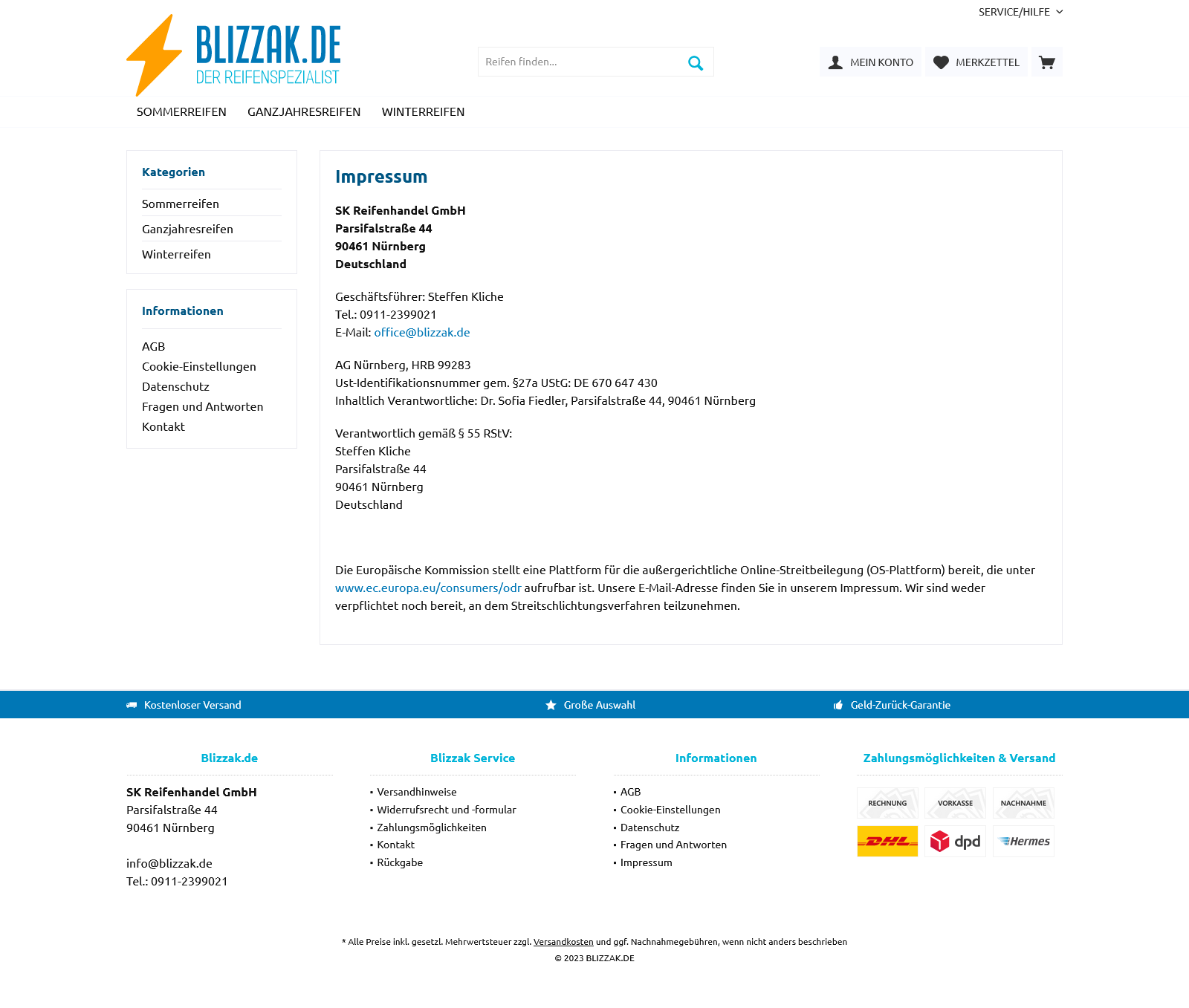 SERVICE/HILFE

BLIZZAK.DE
DER REIFENSPEZIALIST

Reifen finden...

MEIN KONTO
MERKZETTEL

SOMMERREIFEN GANZJAHRESREIFEN WINTERREIFEN

Kategorien

Sommerreifen
Ganzjahresreifen
Winterreifen

Informationen

AGB
Cookie-Einstellungen
Datenschutz
Fragen und Antworten
Kontakt

Impressum

SK Reifenhandel GmbH
Parsifalstraße 44
90461 Nürnberg
Deutschland

Geschäftsführer: Steffen Kliche
Tel.: 0911-2399021
E-Mail: office@blizzak.de

AG Nürnberg, HRB 99283
Ust-Identifikationsnummer gem. §27a UStG: DE 670 647 430
Inhaltlich Verantwortliche: Dr. Sofia Fiedler, Parsifalstraße 44, 90461 Nürnberg

Verantwortlich gemäß § 55 RStV:
Steffen Kliche
Parsifalstraße 44
90461 Nürnberg
Deutschland

Die Europäische Kommission stellt eine Plattform für die außergerichtliche Online-Streitbeilegung (OS-Plattform) bereit, die unter www.ec.europa.eu/consumers/odr aufrufbar ist. Unsere E-Mail-Adresse finden Sie in unserem Impressum. Wir sind weder verpflichtet noch bereit, an dem Streitschlichtungsverfahren teilzunehmen.

Kostenloser Versand
Große Auswahl
Geld-Zurück-Garantie

Blizzak.de

SK Reifenhandel GmbH
Parsifalstraße 44
90461 Nürnberg

info@blizzak.de
Tel.: 0911-2399021

Blizzak Service

Versandhinweise
Widerrufsrecht und -formular
Zahlungsmöglichkeiten
Kontakt
Rückgabe

Informationen

AGB
Cookie-Einstellungen
Datenschutz
Fragen und Antworten
Impressum

Zahlungsmöglichkeiten & Versand

RECHNUNG
VORKASSE
NACHNAHME
DHL
dpd
Hermes

* Alle Preise inkl. gesetzl. Mehrwertsteuer zzgl. Versandkosten und ggf. Nachnahmegebühren, wenn nicht anders beschrieben
© 2023 BLIZZAK.DE